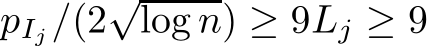 $p_{I_j}/(2\sqrt{\log n}) \geq 9L_j \geq 9$